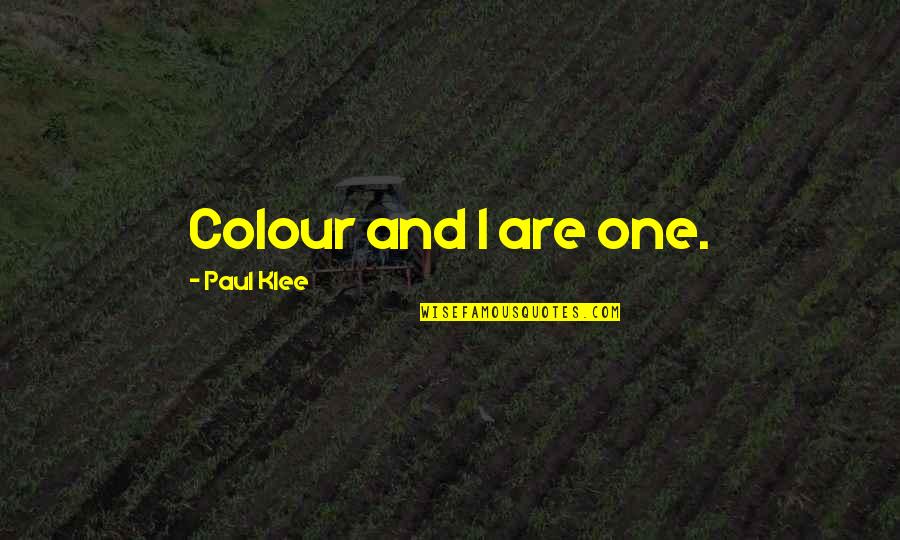 Colour and I are one.

- Paul Klee

WISEFAMOUSQUOTES.COM